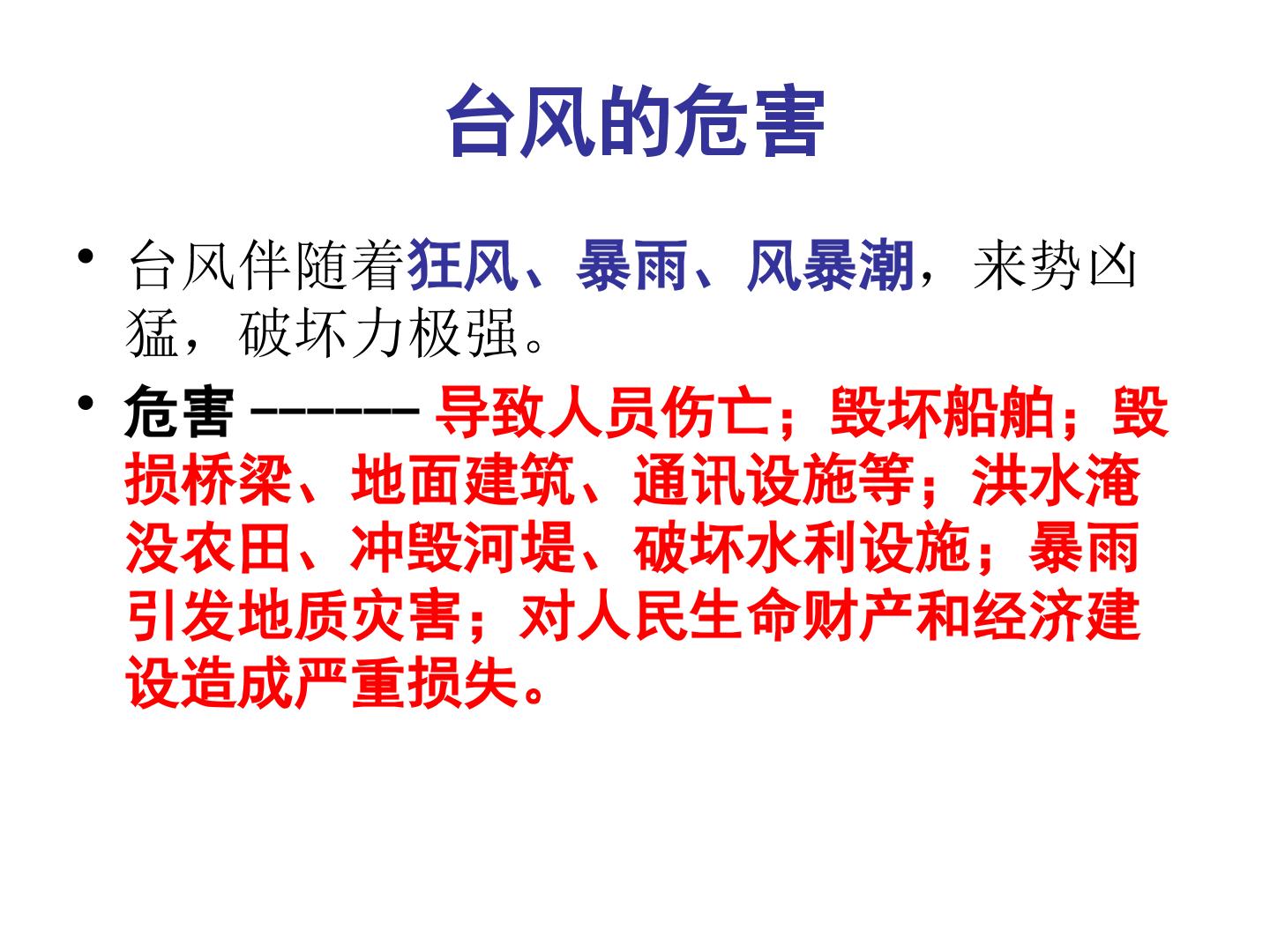 台风的危害

• 台风伴随着狂风、暴雨、风暴潮，来势凶猛，破坏力极强。

• 危害 ------- 导致人员伤亡；毁坏船舶；毁损桥梁、地面建筑、通讯设施等；洪水淹没农田、冲毁河堤、破坏水利设施；暴雨引发地质灾害；对人民生命财产和经济建设造成严重损失。